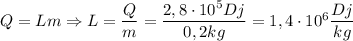 $Q = Lm \Rightarrow L = \frac{Q}{m} = \frac{2,8 \cdot 10^5 Dj}{0,2kg} = 1,4 \cdot 10^6 \frac{Dj}{kg}$